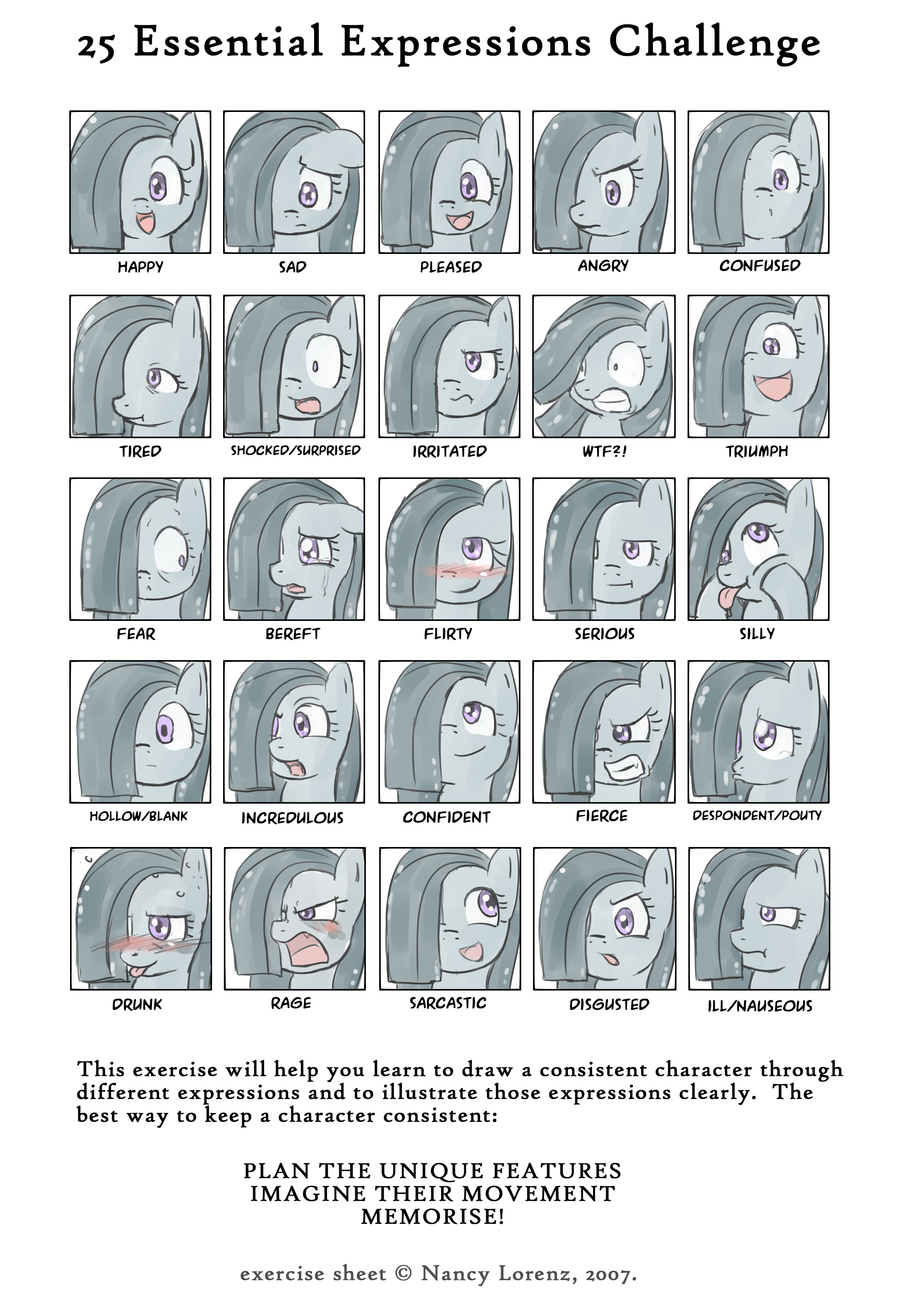 25 Essential Expressions Challenge

HAPPY
SAD
PLEASED
ANGRY
CONFUSED

TIRED
SHOCKED/SURPRISED
IRRITATED
WTF?!
TRIUMPH

FEAR
BEREFT
FLIRTY
SERIOUS
SILLY

HOLLOW/BLANK
INCREDULOUS
CONFIDENT
FIERCE
DESPONDENT/POUTY

DRUNK
RAGE
SARCASTIC
DISGUSTED
ILL/NAUSEOUS

This exercise will help you learn to draw a consistent character through different expressions and to illustrate those expressions clearly. The best way to keep a character consistent:

PLAN THE UNIQUE FEATURES
IMAGINE THEIR MOVEMENT
MEMORISE!

exercise sheet © Nancy Lorenz, 2007.